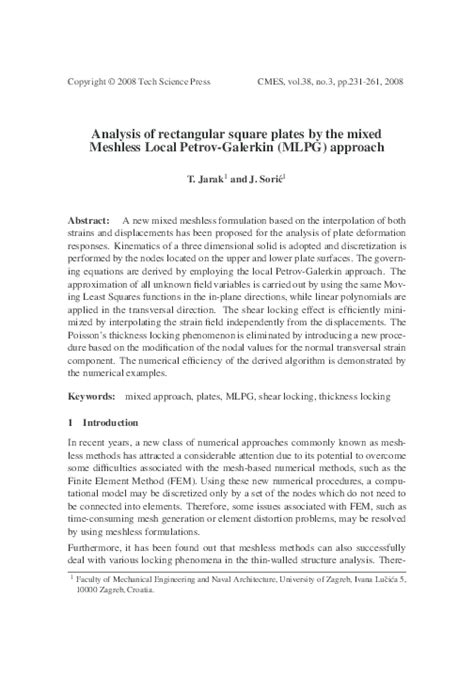 Copyright © 2008 Tech Science Press CMES, vol.38, no.3, pp.231-261, 2008

Analysis of rectangular square plates by the mixed Meshless Local Petrov-Galerkin (MLPG) approach

T. Jarak$^1$ and J. Sorić$^1$

Abstract: A new mixed meshless formulation based on the interpolation of both strains and displacements has been proposed for the analysis of plate deformation responses. Kinematics of a three dimensional solid is adopted and discretization is performed by the nodes located on the upper and lower plate surfaces. The governing equations are derived by employing the local Petrov-Galerkin approach. The approximation of all unknown field variables is carried out by using the same Moving Least Squares functions in the in-plane directions, while linear polynomials are applied in the transversal direction. The shear locking effect is efficiently minimized by interpolating the strain field independently from the displacements. The Poisson's thickness locking phenomenon is eliminated by introducing a new procedure based on the modification of the nodal values for the normal transversal strain component. The numerical efficiency of the derived algorithm is demonstrated by the numerical examples.

Keywords: mixed approach, plates, MLPG, shear locking, thickness locking

1 Introduction

In recent years, a new class of numerical approaches commonly known as meshless methods has attracted a considerable attention due to its potential to overcome some difficulties associated with the mesh-based numerical methods, such as the Finite Element Method (FEM). Using these new numerical procedures, a computational model may be discretized only by a set of the nodes which do not need to be connected into elements. Therefore, some issues associated with FEM, such as time-consuming mesh generation or element distortion problems, may be resolved by using meshless formulations.

Furthermore, it has been found out that meshless methods can also successfully deal with various locking phenomena in the thin-walled structure analysis. There-

$^1$ Faculty of Mechanical Engineering and Naval Architecture, University of Zagreb, Ivana Lučića 5, 10000 Zagreb, Croatia.